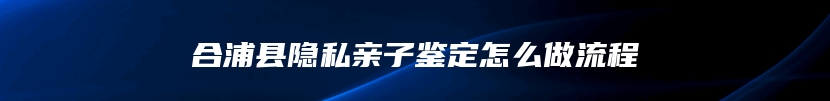 合浦县隐私亲子鉴定怎么做流程